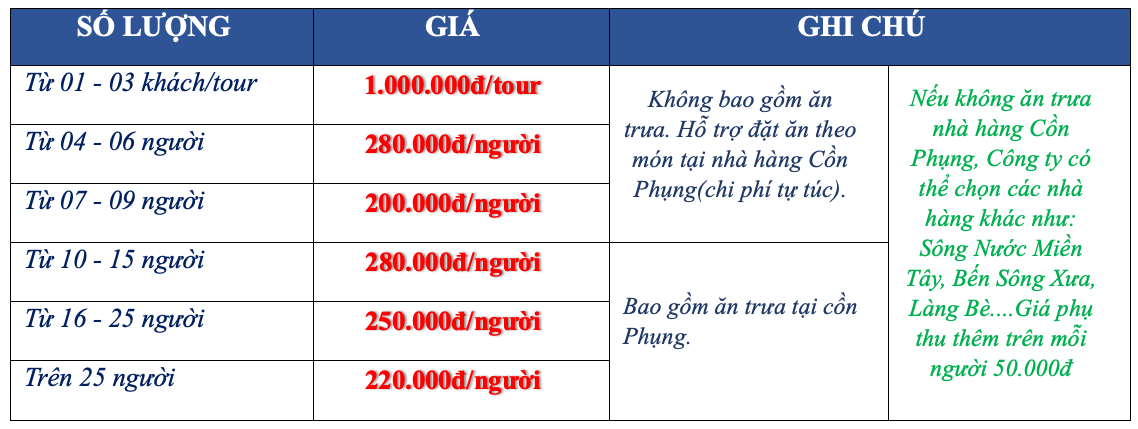 | SỐ LƯỢNG | GIÁ | GHI CHÚ | |
|---|---|---|---|
| Từ 01 - 03 khách/tour | 1.000.000đ/tour | Không bao gồm ăn trưa. Hỗ trợ đặt ăn theo món tại nhà hàng Cồn Phụng(chi phí tự túc). | Nếu không ăn trưa nhà hàng Cồn Phụng, Công ty có thể chọn các nhà hàng khác như: Sông Nước Miền Tây, Bến Sông Xưa, Làng Bè....Giá phụ thu thêm trên mỗi người 50.000đ |
| Từ 04 - 06 người | 280.000đ/người | | |
| Từ 07 - 09 người | 200.000đ/người | | |
| Từ 10 - 15 người | 280.000đ/người | Bao gồm ăn trưa tại cồn Phụng. | |
| Từ 16 - 25 người | 250.000đ/người | | |
| Trên 25 người | 220.000đ/người | | |